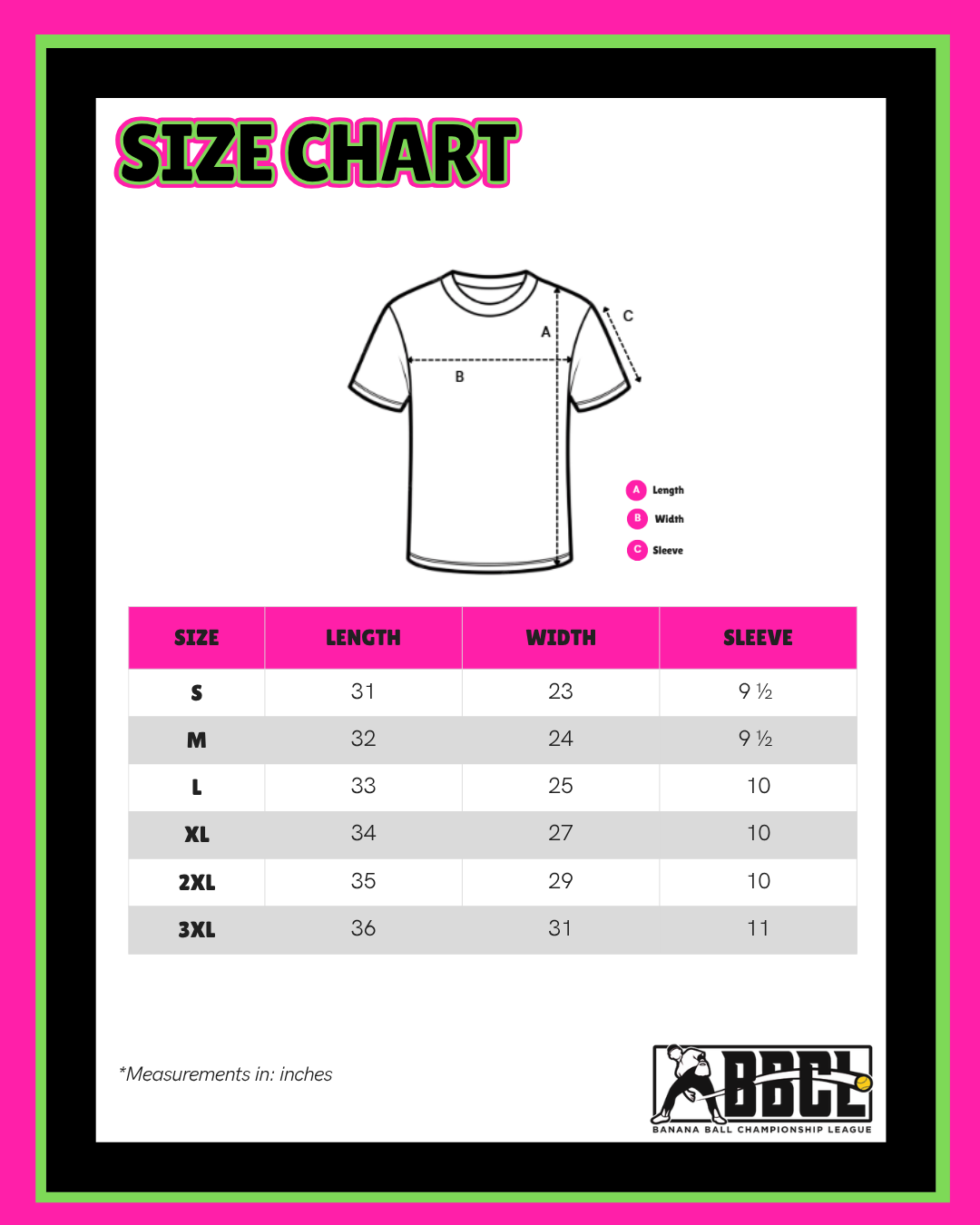 SIZE CHART

A

B

C

A Length
B Width
C Sleeve

| SIZE | LENGTH | WIDTH | SLEEVE |
|---|---|---|---|
| S | 31 | 23 | 9 ½ |
| M | 32 | 24 | 9 ½ |
| L | 33 | 25 | 10 |
| XL | 34 | 27 | 10 |
| 2XL | 35 | 29 | 10 |
| 3XL | 36 | 31 | 11 |

*Measurements in: inches

BBCL
BANANA BALL CHAMPIONSHIP LEAGUE